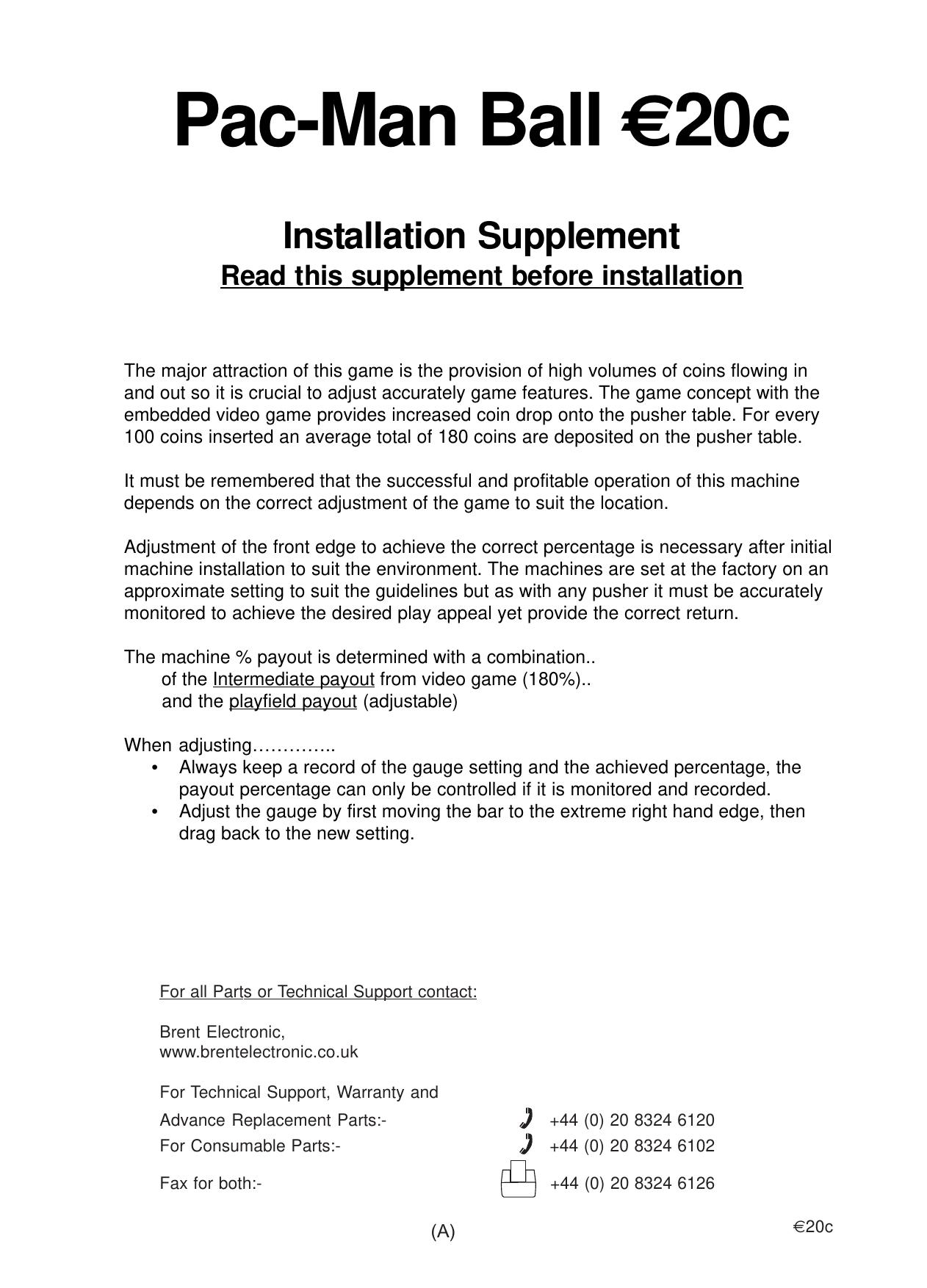 Pac-Man Ball €20c

Installation Supplement
Read this supplement before installation

The major attraction of this game is the provision of high volumes of coins flowing in and out so it is crucial to adjust accurately game features. The game concept with the embedded video game provides increased coin drop onto the pusher table. For every 100 coins inserted an average total of 180 coins are deposited on the pusher table.

It must be remembered that the successful and profitable operation of this machine depends on the correct adjustment of the game to suit the location.

Adjustment of the front edge to achieve the correct percentage is necessary after initial machine installation to suit the environment. The machines are set at the factory on an approximate setting to suit the guidelines but as with any pusher it must be accurately monitored to achieve the desired play appeal yet provide the correct return.

The machine % payout is determined with a combination..
of the Intermediate payout from video game (180%)..
and the playfield payout (adjustable)

When adjusting…………..
• Always keep a record of the gauge setting and the achieved percentage, the payout percentage can only be controlled if it is monitored and recorded.
• Adjust the gauge by first moving the bar to the extreme right hand edge, then drag back to the new setting.

For all Parts or Technical Support contact:

Brent Electronic,
www.brentelectronic.co.uk

For Technical Support, Warranty and
Advance Replacement Parts:- +44 (0) 20 8324 6120
For Consumable Parts:- +44 (0) 20 8324 6102
Fax for both:- +44 (0) 20 8324 6126

(A)

€20c